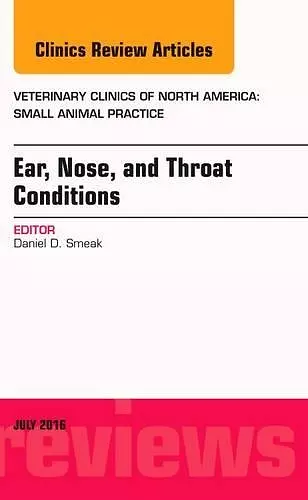 Clinics Review Articles

VETERINARY CLINICS OF NORTH AMERICA: SMALL ANIMAL PRACTICE

Ear, Nose, and Throat Conditions

EDITOR
Daniel D. Smeak

JULY 2016

reviews